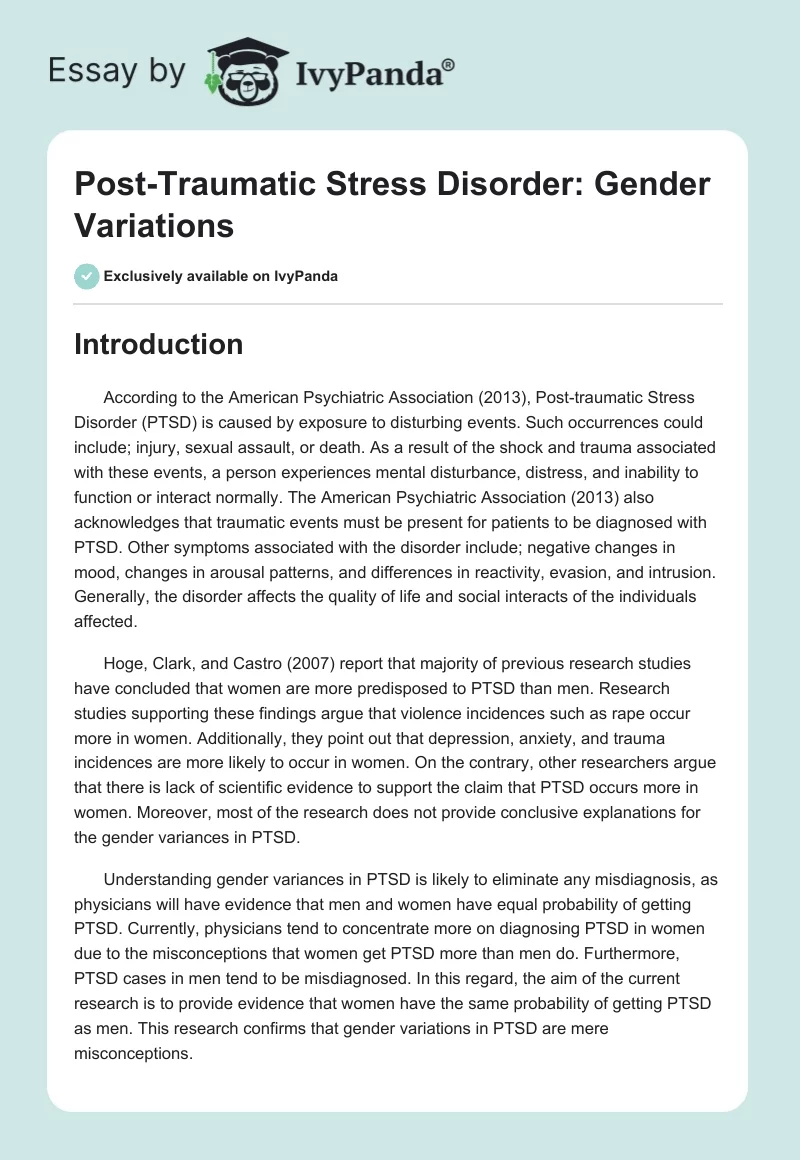 Essay by IvyPanda®

Post-Traumatic Stress Disorder: Gender Variations

Exclusively available on IvyPanda

Introduction

According to the American Psychiatric Association (2013), Post-traumatic Stress Disorder (PTSD) is caused by exposure to disturbing events. Such occurrences could include; injury, sexual assault, or death. As a result of the shock and trauma associated with these events, a person experiences mental disturbance, distress, and inability to function or interact normally. The American Psychiatric Association (2013) also acknowledges that traumatic events must be present for patients to be diagnosed with PTSD. Other symptoms associated with the disorder include; negative changes in mood, changes in arousal patterns, and differences in reactivity, evasion, and intrusion. Generally, the disorder affects the quality of life and social interacts of the individuals affected.

Hoge, Clark, and Castro (2007) report that majority of previous research studies have concluded that women are more predisposed to PTSD than men. Research studies supporting these findings argue that violence incidences such as rape occur more in women. Additionally, they point out that depression, anxiety, and trauma incidences are more likely to occur in women. On the contrary, other researchers argue that there is lack of scientific evidence to support the claim that PTSD occurs more in women. Moreover, most of the research does not provide conclusive explanations for the gender variances in PTSD.

Understanding gender variances in PTSD is likely to eliminate any misdiagnosis, as physicians will have evidence that men and women have equal probability of getting PTSD. Currently, physicians tend to concentrate more on diagnosing PTSD in women due to the misconceptions that women get PTSD more than men do. Furthermore, PTSD cases in men tend to be misdiagnosed. In this regard, the aim of the current research is to provide evidence that women have the same probability of getting PTSD as men. This research confirms that gender variations in PTSD are mere misconceptions.